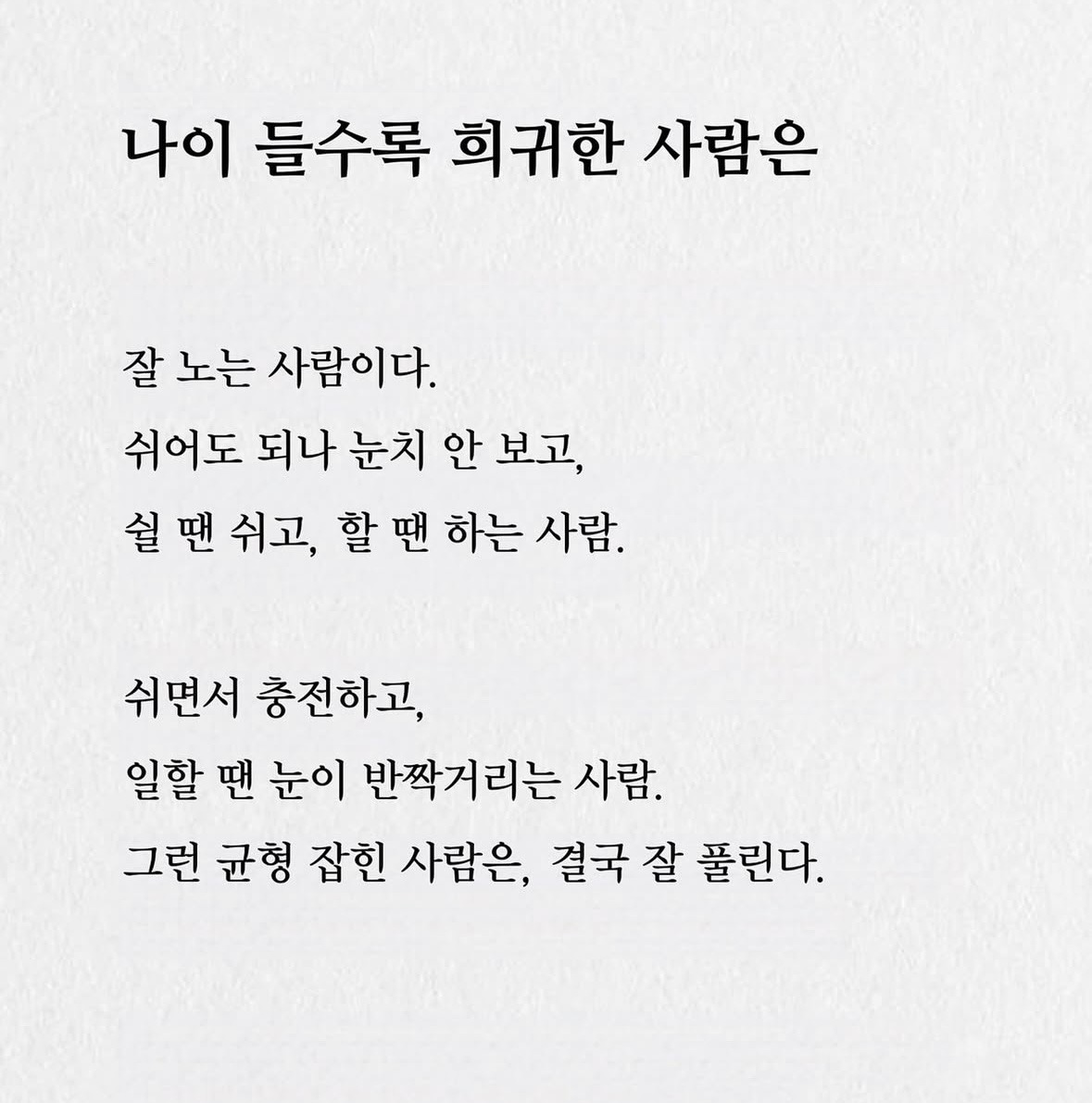 나이 들수록 희귀한 사람은

잘 노는 사람이다.
쉬어도 되나 눈치 안 보고,
쉴 땐 쉬고, 할 땐 하는 사람.

쉬면서 충전하고,
일할 땐 눈이 반짝거리는 사람.
그런 균형 잡힌 사람은, 결국 잘 풀린다.